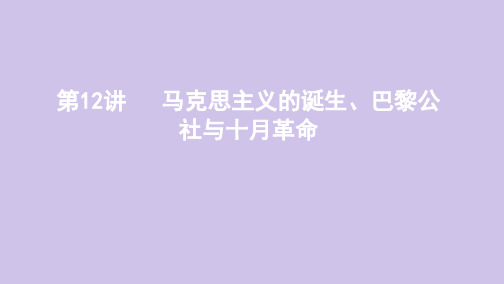 第12讲　马克思主义的诞生、巴黎公社与十月革命